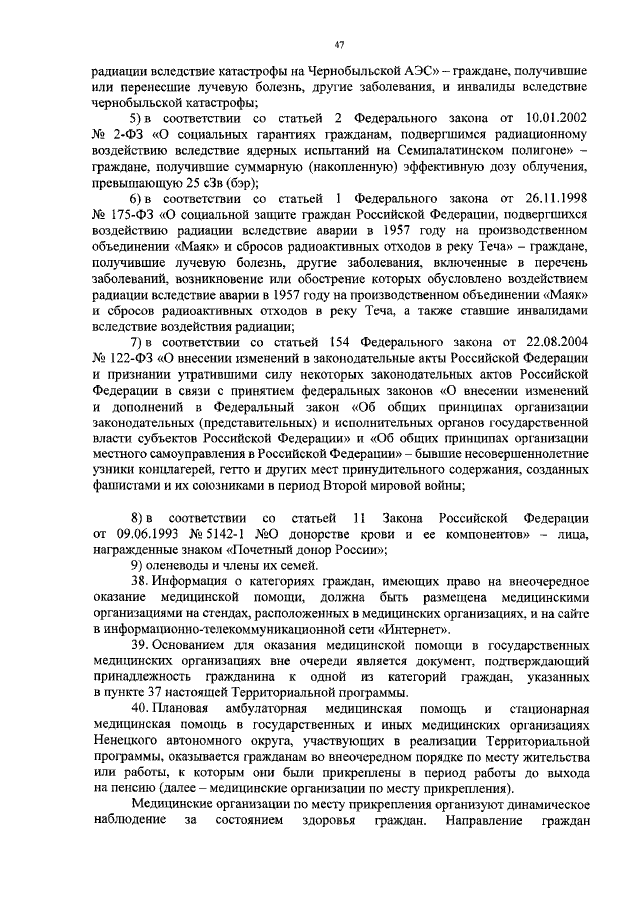 47

радиации вследствие катастрофы на Чернобыльской АЭС» – граждане, получившие или перенесшие лучевую болезнь, другие заболевания, и инвалиды вследствие чернобыльской катастрофы;

5) в соответствии со статьей 2 Федерального закона от 10.01.2002 № 2-ФЗ «О социальных гарантиях гражданам, подвергшимся радиационному воздействию вследствие ядерных испытаний на Семипалатинском полигоне» – граждане, получившие суммарную (накопленную) эффективную дозу облучения, превышающую 25 сЗв (бэр);

6) в соответствии со статьей 1 Федерального закона от 26.11.1998 № 175-ФЗ «О социальной защите граждан Российской Федерации, подвергшихся воздействию радиации вследствие аварии в 1957 году на производственном объединении «Маяк» и сбросов радиоактивных отходов в реку Теча» – граждане, получившие лучевую болезнь, другие заболевания, включенные в перечень заболеваний, возникновение или обострение которых обусловлено воздействием радиации вследствие аварии в 1957 году на производственном объединении «Маяк» и сбросов радиоактивных отходов в реку Теча, а также ставшие инвалидами вследствие воздействия радиации;

7) в соответствии со статьей 154 Федерального закона от 22.08.2004 № 122-ФЗ «О внесении изменений в законодательные акты Российской Федерации и признании утратившими силу некоторых законодательных актов Российской Федерации в связи с принятием федеральных законов «О внесении изменений и дополнений в Федеральный закон «Об общих принципах организации законодательных (представительных) и исполнительных органов государственной власти субъектов Российской Федерации» и «Об общих принципах организации местного самоуправления в Российской Федерации» – бывшие несовершеннолетние узники концлагерей, гетто и других мест принудительного содержания, созданных фашистами и их союзниками в период Второй мировой войны;

8) в соответствии со статьей 11 Закона Российской Федерации от 09.06.1993 № 5142-1 №О донорстве крови и ее компонентов» – лица, награжденные знаком «Почетный донор России»;

9) оленеводы и члены их семей.

38. Информация о категориях граждан, имеющих право на внеочередное оказание медицинской помощи, должна быть размещена медицинскими организациями на стендах, расположенных в медицинских организациях, и на сайте в информационно-телекоммуникационной сети «Интернет».

39. Основанием для оказания медицинской помощи в государственных медицинских организациях вне очереди является документ, подтверждающий принадлежность гражданина к одной из категорий граждан, указанных в пункте 37 настоящей Территориальной программы.

40. Плановая амбулаторная медицинская помощь и стационарная медицинская помощь в государственных и иных медицинских организациях Ненецкого автономного округа, участвующих в реализации Территориальной программы, оказывается гражданам во внеочередном порядке по месту жительства или работы, к которым они были прикреплены в период работы до выхода на пенсию (далее – медицинские организации по месту прикрепления).

Медицинские организации по месту прикрепления организуют динамическое наблюдение за состоянием здоровья граждан. Направление граждан